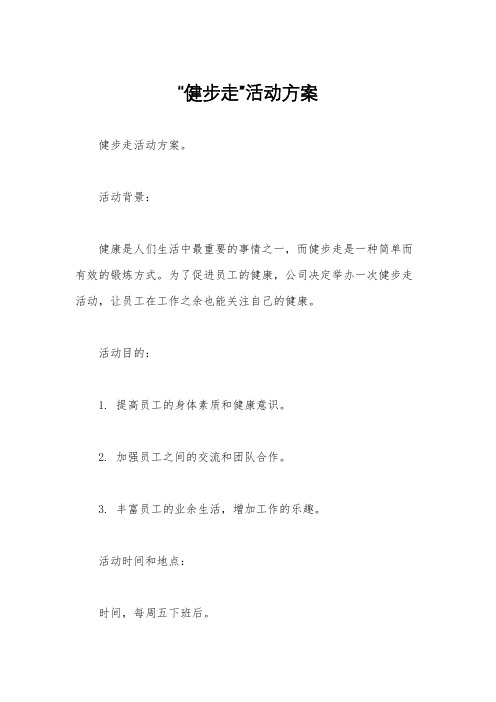 "健步走"活动方案

健步走活动方案。

活动背景：

健康是人们生活中最重要的事情之一，而健步走是一种简单而有效的锻炼方式。为了促进员工的健康，公司决定举办一次健步走活动，让员工在工作之余也能关注自己的健康。

活动目的：

1. 提高员工的身体素质和健康意识。

2. 加强员工之间的交流和团队合作。

3. 丰富员工的业余生活，增加工作的乐趣。

活动时间和地点：

时间，每周五下班后。